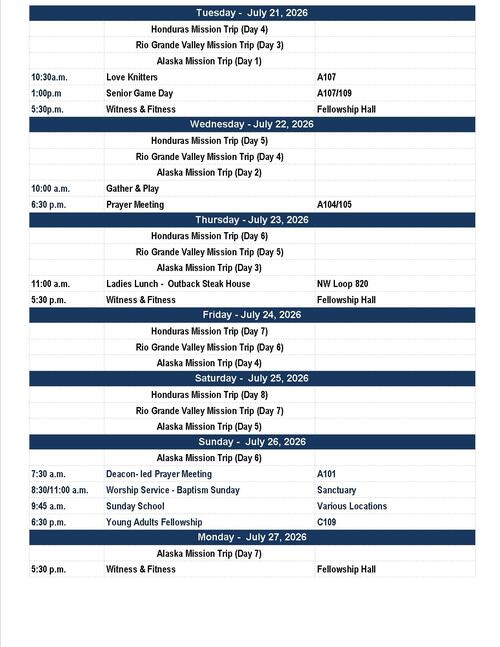 | Tuesday - July 21, 2026 | | |
|---|---|---|
| | Honduras Mission Trip (Day 4) | |
| | Rio Grande Valley Mission Trip (Day 3) | |
| | Alaska Mission Trip (Day 1) | |
| 10:30a.m. | Love Knitters | A107 |
| 1:00p.m | Senior Game Day | A107/109 |
| 5:30p.m. | Witness & Fitness | Fellowship Hall |
| Wednesday - July 22, 2026 | | |
| | Honduras Mission Trip (Day 5) | |
| | Rio Grande Valley Mission Trip (Day 4) | |
| | Alaska Mission Trip (Day 2) | |
| 10:00 a.m. | Gather & Play | |
| 6:30 p.m. | Prayer Meeting | A104/105 |
| Thursday - July 23, 2026 | | |
| | Honduras Mission Trip (Day 6) | |
| | Rio Grande Valley Mission Trip (Day 5) | |
| | Alaska Mission Trip (Day 3) | |
| 11:00 a.m. | Ladies Lunch - Outback Steak House | NW Loop 820 |
| 5:30 p.m. | Witness & Fitness | Fellowship Hall |
| Friday - July 24, 2026 | | |
| | Honduras Mission Trip (Day 7) | |
| | Rio Grande Valley Mission Trip (Day 6) | |
| | Alaska Mission Trip (Day 4) | |
| Saturday - July 25, 2026 | | |
| | Honduras Mission Trip (Day 8) | |
| | Rio Grande Valley Mission Trip (Day 7) | |
| | Alaska Mission Trip (Day 5) | |
| Sunday - July 26, 2026 | | |
| | Alaska Mission Trip (Day 6) | |
| 7:30 a.m. | Deacon- led Prayer Meeting | A101 |
| 8:30/11:00 a.m. | Worship Service - Baptism Sunday | Sanctuary |
| 9:45 a.m. | Sunday School | Various Locations |
| 6:30 p.m. | Young Adults Fellowship | C109 |
| Monday - July 27, 2026 | | |
| | Alaska Mission Trip (Day 7) | |
| 5:30 p.m. | Witness & Fitness | Fellowship Hall |